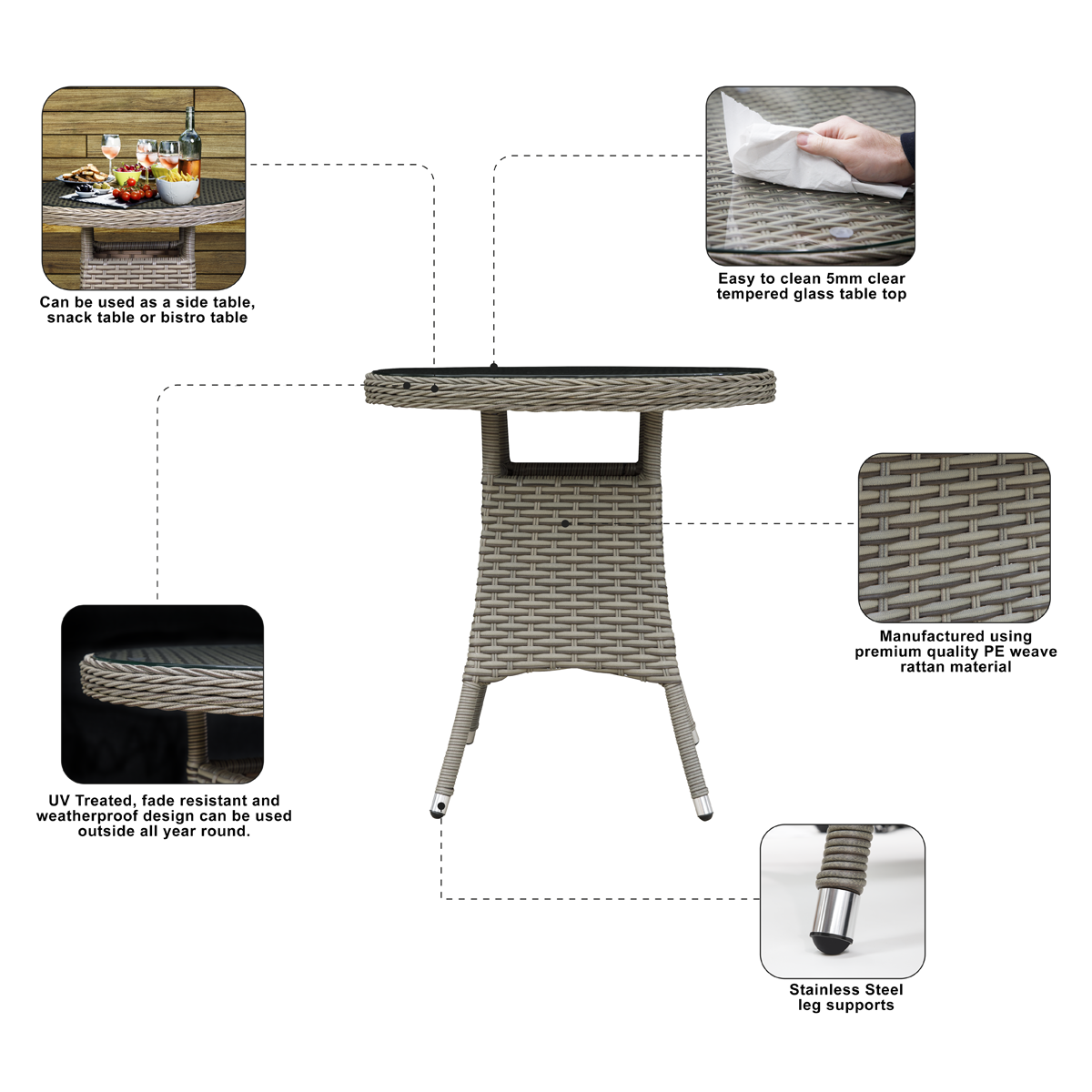 Can be used as a side table, snack table or bistro table

Easy to clean 5mm clear tempered glass table top

Manufactured using premium quality PE weave rattan material

UV Treated, fade resistant and weatherproof design can be used outside all year round.

Stainless Steel leg supports